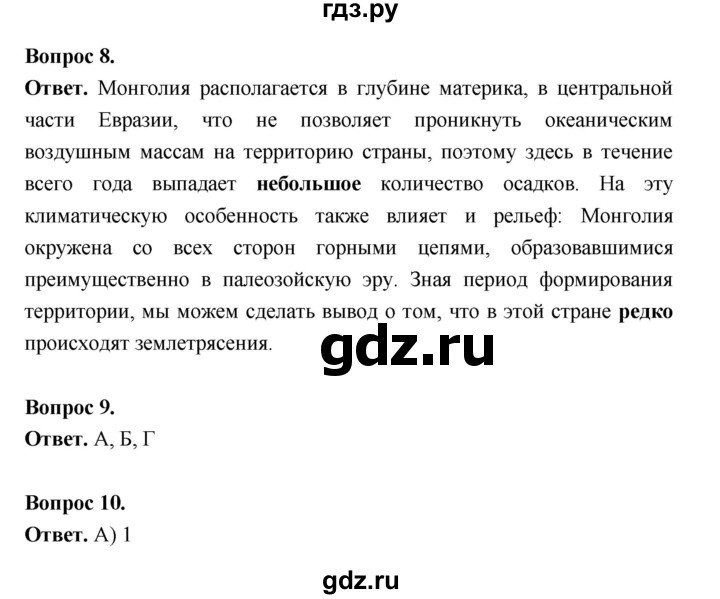 гдз.ру

Вопрос 8.
Ответ. Монголия располагается в глубине материка, в центральной части Евразии, что не позволяет проникнуть океаническим воздушным массам на территорию страны, поэтому здесь в течение всего года выпадает небольшое количество осадков. На эту климатическую особенность также влияет и рельеф: Монголия окружена со всех сторон горными цепями, образовавшимися преимущественно в палеозойскую эру. Зная период формирования территории, мы можем сделать вывод о том, что в этой стране редко происходят землетрясения.

gdz.ru

Вопрос 9.
Ответ. А, Б, Г

Вопрос 10.
Ответ. А) 1

gdz.ru